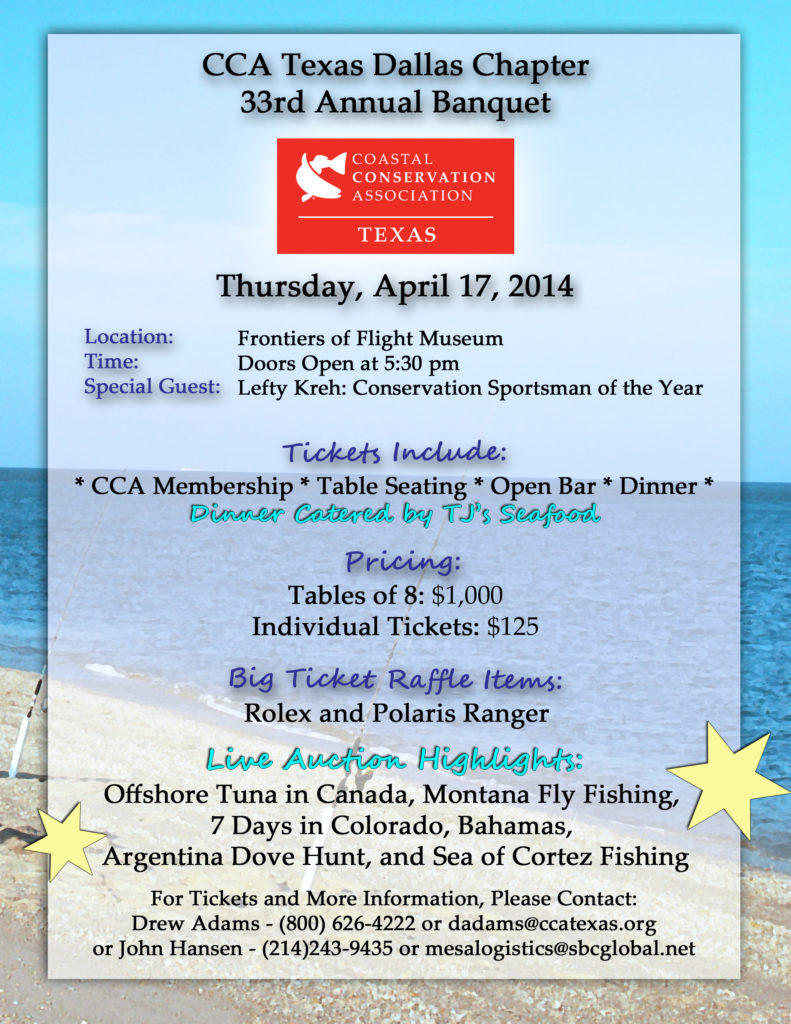 CCA Texas Dallas Chapter
33rd Annual Banquet

COASTAL
CONSERVATION
ASSOCIATION
TEXAS

Thursday, April 17, 2014

Location: Frontiers of Flight Museum
Time: Doors Open at 5:30 pm
Special Guest: Lefty Kreh: Conservation Sportsman of the Year

Tickets Include:
* CCA Membership * Table Seating * Open Bar * Dinner *
Dinner Catered by TJ's Seafood

Pricing:
Tables of 8: $1,000
Individual Tickets: $125

Big Ticket Raffle Items:
Rolex and Polaris Ranger

Live Auction Highlights:
Offshore Tuna in Canada, Montana Fly Fishing, 7 Days in Colorado, Bahamas, Argentina Dove Hunt, and Sea of Cortez Fishing

For Tickets and More Information, Please Contact:
Drew Adams - (800) 626-4222 or dadams@ccatexas.org
or John Hansen - (214)243-9435 or mesalogistics@sbcglobal.net